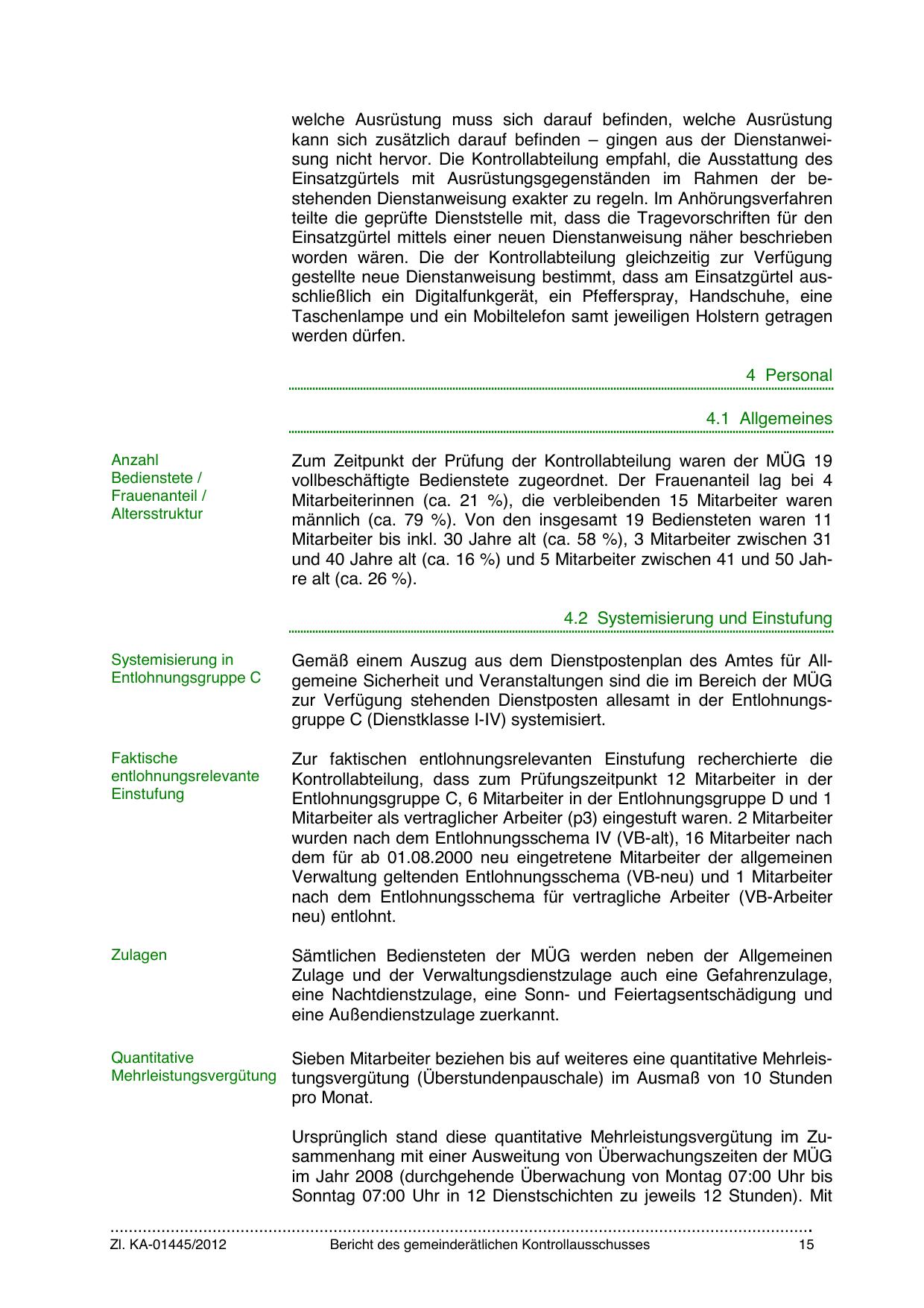 welche Ausrüstung muss sich darauf befinden, welche Ausrüstung kann sich zusätzlich darauf befinden – gingen aus der Dienstanweisung nicht hervor. Die Kontrollabteilung empfahl, die Ausstattung des Einsatzgürtels mit Ausrüstungsgegenständen im Rahmen der bestehenden Dienstanweisung exakter zu regeln. Im Anhörungsverfahren teilte die geprüfte Dienststelle mit, dass die Tragevorschriften für den Einsatzgürtel mittels einer neuen Dienstanweisung näher beschrieben worden wären. Die der Kontrollabteilung gleichzeitig zur Verfügung gestellte neue Dienstanweisung bestimmt, dass am Einsatzgürtel ausschließlich ein Digitalfunkgerät, ein Pfefferspray, Handschuhe, eine Taschenlampe und ein Mobiltelefon samt jeweiligen Holstern getragen werden dürfen.

4 Personal

4.1 Allgemeines

Anzahl Bedienstete / Frauenanteil / Altersstruktur

Zum Zeitpunkt der Prüfung der Kontrollabteilung waren der MÜG 19 vollbeschäftigte Bedienstete zugeordnet. Der Frauenanteil lag bei 4 Mitarbeiterinnen (ca. 21 %), die verbleibenden 15 Mitarbeiter waren männlich (ca. 79 %). Von den insgesamt 19 Bediensteten waren 11 Mitarbeiter bis inkl. 30 Jahre alt (ca. 58 %), 3 Mitarbeiter zwischen 31 und 40 Jahre alt (ca. 16 %) und 5 Mitarbeiter zwischen 41 und 50 Jahre alt (ca. 26 %).

4.2 Systemisierung und Einstufung

Systemisierung in Entlohnungsgruppe C

Gemäß einem Auszug aus dem Dienstpostenplan des Amtes für Allgemeine Sicherheit und Veranstaltungen sind die im Bereich der MÜG zur Verfügung stehenden Dienstposten allesamt in der Entlohnungsgruppe C (Dienstklasse I-IV) systemisiert.

Faktische entlohnungsrelevante Einstufung

Zur faktischen entlohnungsrelevanten Einstufung recherchierte die Kontrollabteilung, dass zum Prüfungszeitpunkt 12 Mitarbeiter in der Entlohnungsgruppe C, 6 Mitarbeiter in der Entlohnungsgruppe D und 1 Mitarbeiter als vertraglicher Arbeiter (p3) eingestuft waren. 2 Mitarbeiter wurden nach dem Entlohnungsschema IV (VB-alt), 16 Mitarbeiter nach dem für ab 01.08.2000 neu eingetretene Mitarbeiter der allgemeinen Verwaltung geltenden Entlohnungsschema (VB-neu) und 1 Mitarbeiter nach dem Entlohnungsschema für vertragliche Arbeiter (VB-Arbeiter neu) entlohnt.

Zulagen

Sämtlichen Bediensteten der MÜG werden neben der Allgemeinen Zulage und der Verwaltungsdienstzulage auch eine Gefahrenzulage, eine Nachtdienstzulage, eine Sonn- und Feiertagsentschädigung und eine Außendienstzulage zuerkannt.

Quantitative Mehrleistungsvergütung

Sieben Mitarbeiter beziehen bis auf weiteres eine quantitative Mehrleistungsvergütung (Überstundenpauschale) im Ausmaß von 10 Stunden pro Monat.

Ursprünglich stand diese quantitative Mehrleistungsvergütung im Zusammenhang mit einer Ausweitung von Überwachungszeiten der MÜG im Jahr 2008 (durchgehende Überwachung von Montag 07:00 Uhr bis Sonntag 07:00 Uhr in 12 Dienstschichten zu jeweils 12 Stunden). Mit

Zl. KA-01445/2012 Bericht des gemeinderätlichen Kontrollausschusses 15